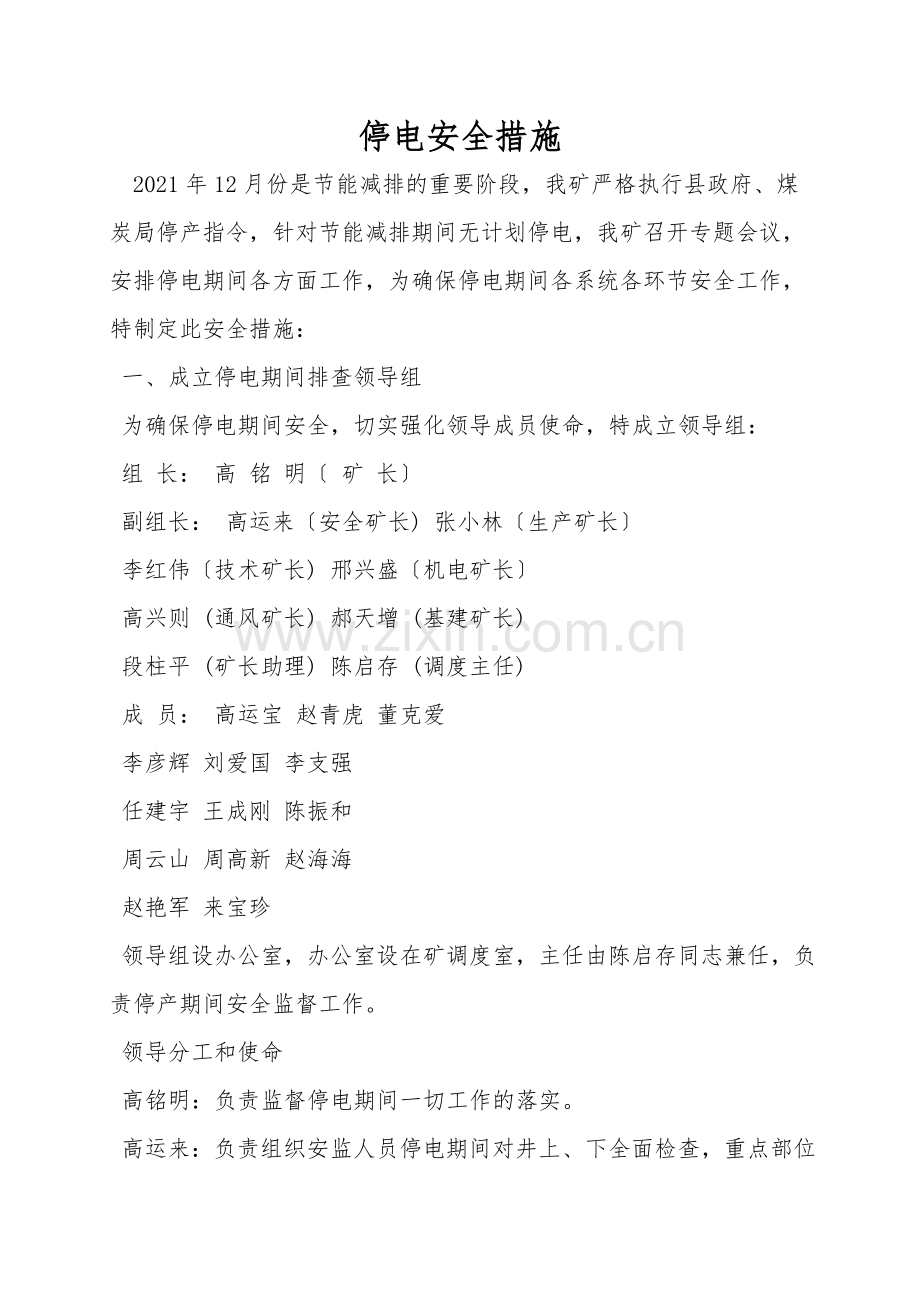 停电安全措施

2021 年 12 月份是节能减排的重要阶段，我矿严格执行县政府、煤炭局停产指令，针对节能减排期间无计划停电，我矿召开专题会议，安排停电期间各方面工作，为确保停电期间各系统各环节安全工作，特制定此安全措施：

一、成立停电期间排查领导组

为确保停电期间安全，切实强化领导成员使命，特成立领导组：

组 长： 高 铭 明〔 矿 长〕

副组长： 高运来〔安全矿长〕张小林〔生产矿长〕

李红伟〔技术矿长〕邢兴盛〔机电矿长〕

高兴则（通风矿长）郝天增（基建矿长）

段柱平（矿长助理）陈启存（调度主任）

成 员： 高运宝 赵青虎 董克爱

李彦辉 刘爱国 李支强

任建宇 王成刚 陈振和

周云山 周高新 赵海海

赵艳军 来宝珍

领导组设办公室，办公室设在矿调度室，主任由陈启存同志兼任，负责停产期间安全监督工作。

领导分工和使命

高铭明：负责监督停电期间一切工作的落实。

高运来：负责组织安监人员停电期间对井上、下全面检查，重点部位

www.zixin.com.cn